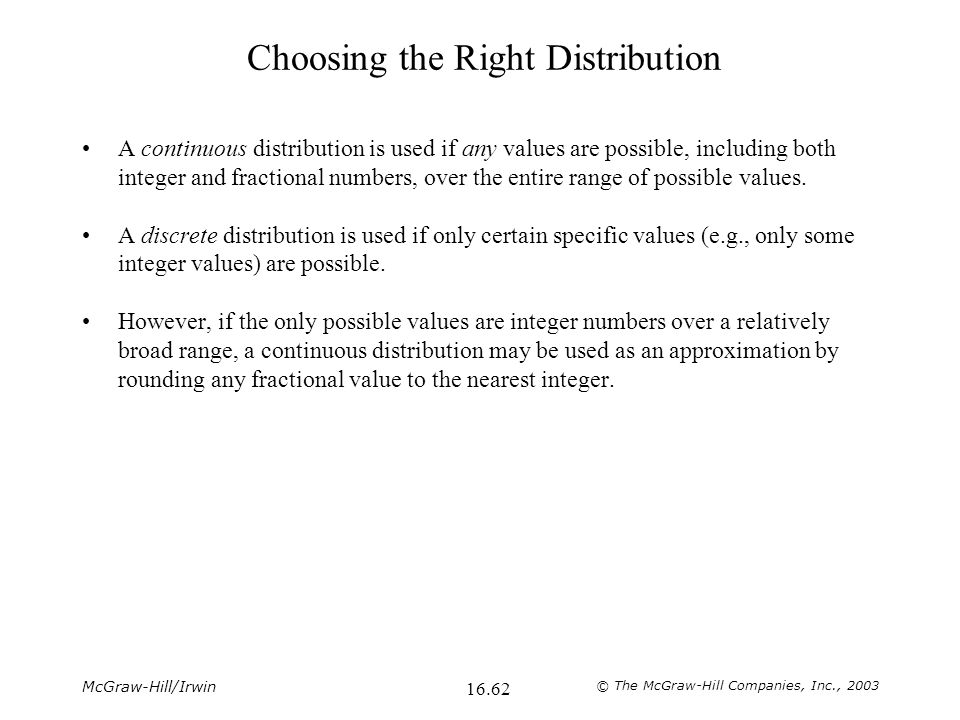 Choosing the Right Distribution

• A continuous distribution is used if any values are possible, including both integer and fractional numbers, over the entire range of possible values.

• A discrete distribution is used if only certain specific values (e.g., only some integer values) are possible.

• However, if the only possible values are integer numbers over a relatively broad range, a continuous distribution may be used as an approximation by rounding any fractional value to the nearest integer.

McGraw-Hill/Irwin

16.62

© The McGraw-Hill Companies, Inc., 2003